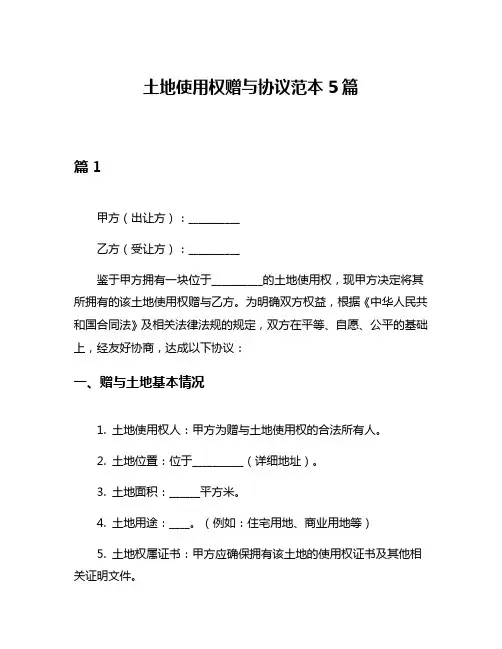 土地使用权赠与协议范本 5 篇

篇 1

甲方（出让方）：__________

乙方（受让方）：__________

鉴于甲方拥有一块位于__________的土地使用权，现甲方决定将其所拥有的该土地使用权赠与乙方。为明确双方权益，根据《中华人民共和国合同法》及相关法律法规的规定，双方在平等、自愿、公平的基础上，经友好协商，达成以下协议：

一、赠与土地基本情况

1. 土地使用权人：甲方为赠与土地使用权的合法所有人。

2. 土地位置：位于__________（详细地址）。

3. 土地面积：______平方米。

4. 土地用途：____。（例如：住宅用地、商业用地等）

5. 土地权属证书：甲方应确保拥有该土地的使用权证书及其他相关证明文件。